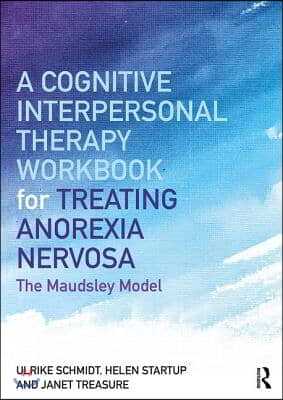 A COGNITIVE INTERPERSONAL THERAPY WORKBOOK for TREATING ANOREXIA NERVOSA

The Maudsley Model

ULRIKE SCHMIDT, HELEN STARTUP AND JANET TREASURE

R